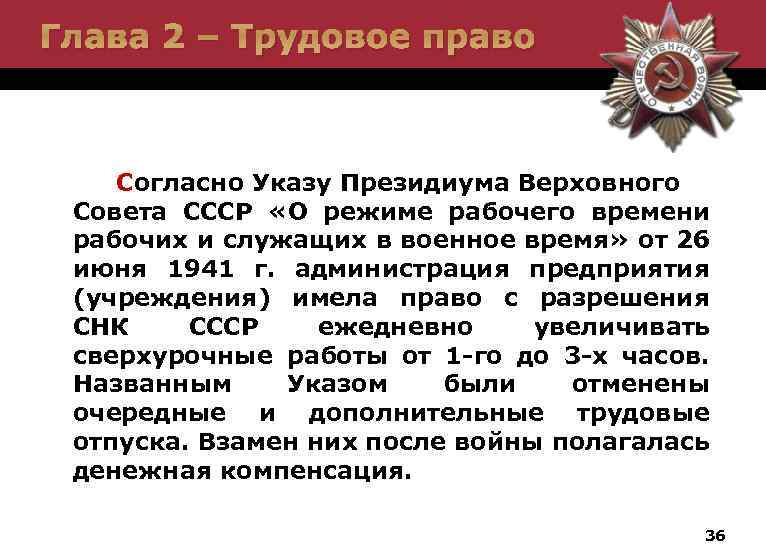 Глава 2 – Трудовое право

ОТЕЧЕСТВЕННАЯ ВОЙНА

Согласно Указу Президиума Верховного Совета СССР «О режиме рабочего времени рабочих и служащих в военное время» от 26 июня 1941 г. администрация предприятия (учреждения) имела право с разрешения СНК СССР ежедневно увеличивать сверхурочные работы от 1-го до 3-х часов. Названным Указом были отменены очередные и дополнительные трудовые отпуска. Взамен них после войны полагалась денежная компенсация.

36